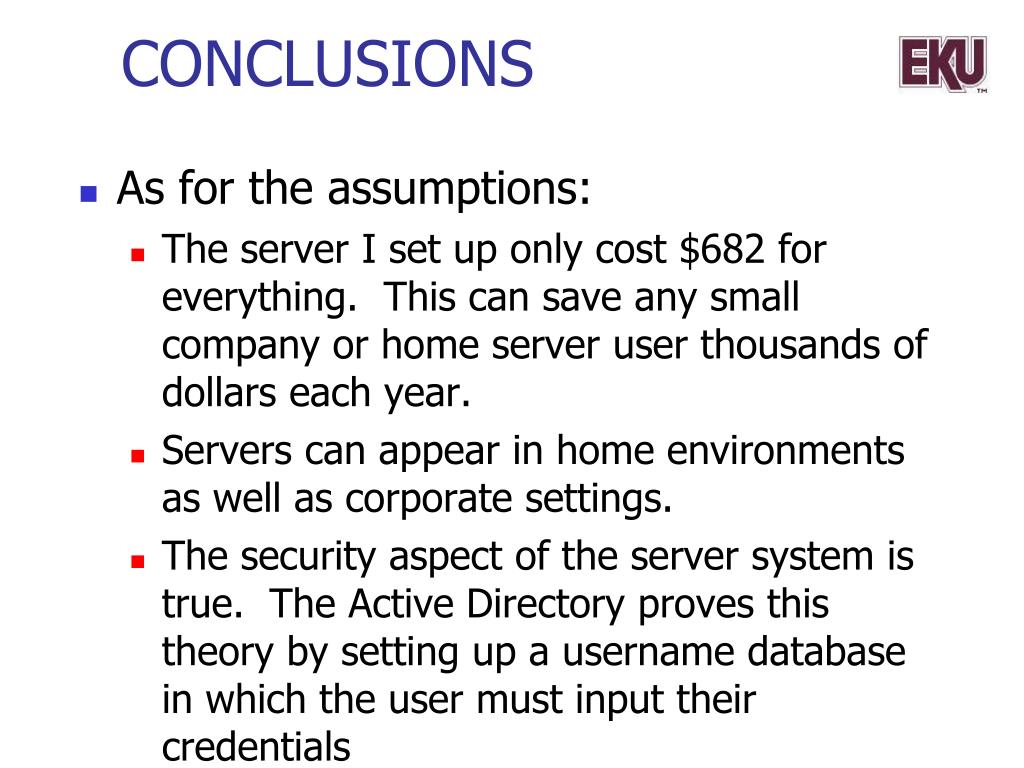 CONCLUSIONS

EKU

• As for the assumptions:

• The server I set up only cost $682 for everything. This can save any small company or home server user thousands of dollars each year.

• Servers can appear in home environments as well as corporate settings.

• The security aspect of the server system is true. The Active Directory proves this theory by setting up a username database in which the user must input their credentials